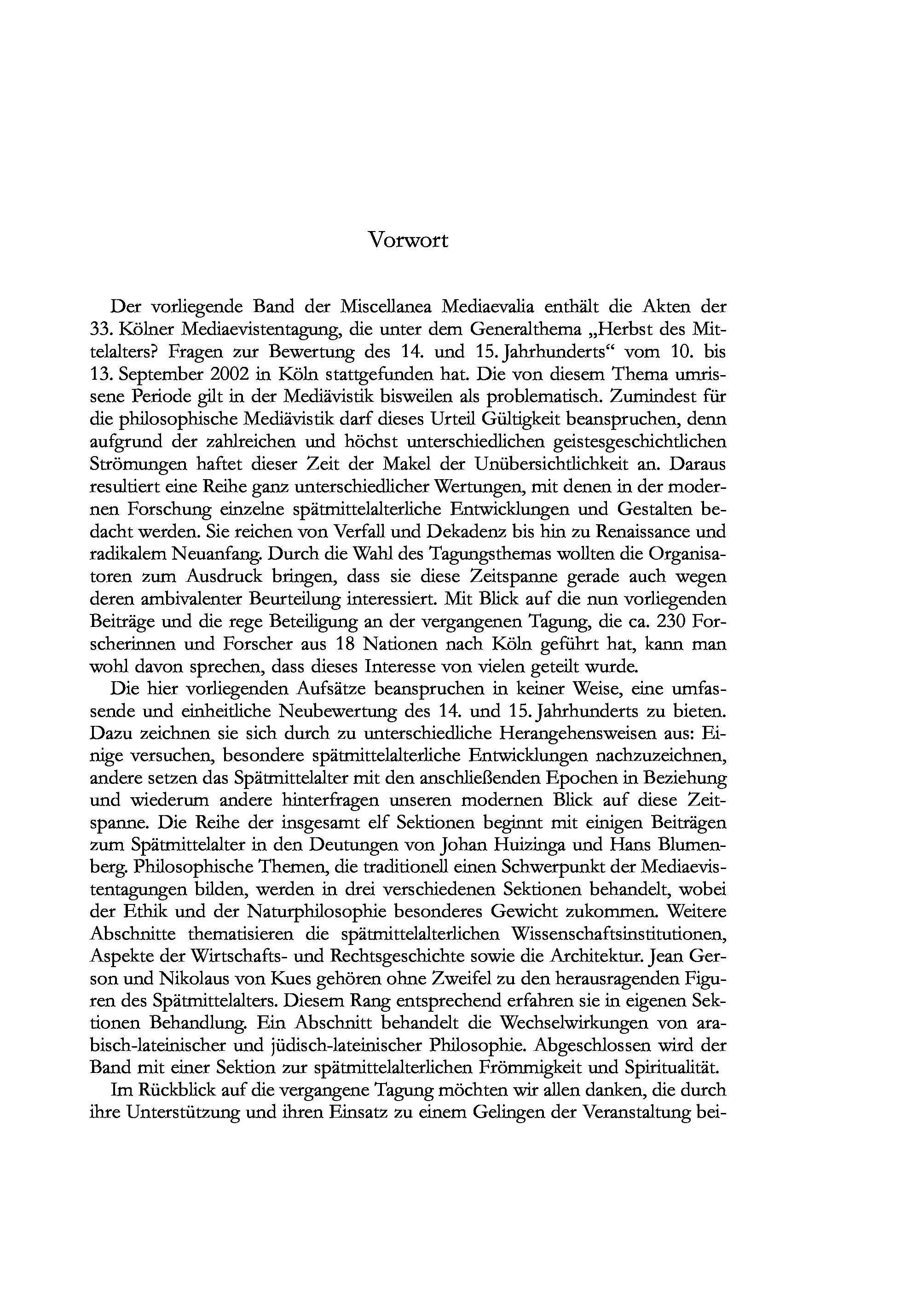 Vorwort

Der vorliegende Band der Miscellanea Mediaevalia enthält die Akten der 33. Kölner Mediaevistentagung, die unter dem Generalthema „Herbst des Mittelalters? Fragen zur Bewertung des 14. und 15. Jahrhunderts“ vom 10. bis 13. September 2002 in Köln stattgefunden hat. Die von diesem Thema umrissene Periode gilt in der Mediävistik bisweilen als problematisch. Zumindest für die philosophische Mediävistik darf dieses Urteil Gültigkeit beanspruchen, denn aufgrund der zahlreichen und höchst unterschiedlichen geistesgeschichtlichen Strömungen haftet dieser Zeit der Makel der Unübersichtlichkeit an. Daraus resultiert eine Reihe ganz unterschiedlicher Wertungen, mit denen in der modernen Forschung einzelne spätmittelalterliche Entwicklungen und Gestalten bedacht werden. Sie reichen von Verfall und Dekadenz bis hin zu Renaissance und radikalem Neuanfang. Durch die Wahl des Tagungsthemas wollten die Organisatoren zum Ausdruck bringen, dass sie diese Zeitspanne gerade auch wegen deren ambivalenter Beurteilung interessiert. Mit Blick auf die nun vorliegenden Beiträge und die rege Beteiligung an der vergangenen Tagung, die ca. 230 Forscherinnen und Forscher aus 18 Nationen nach Köln geführt hat, kann man wohl davon sprechen, dass dieses Interesse von vielen geteilt wurde.

Die hier vorliegenden Aufsätze beanspruchen in keiner Weise, eine umfassende und einheitliche Neubewertung des 14. und 15. Jahrhunderts zu bieten. Dazu zeichnen sie sich durch zu unterschiedliche Herangehensweisen aus: Einige versuchen, besondere spätmittelalterliche Entwicklungen nachzuzeichnen, andere setzen das Spätmittelalter mit den anschließenden Epochen in Beziehung und wiederum andere hinterfragen unseren modernen Blick auf diese Zeitspanne. Die Reihe der insgesamt elf Sektionen beginnt mit einigen Beiträgen zum Spätmittelalter in den Deutungen von Johan Huizinga und Hans Blumenberg. Philosophische Themen, die traditionell einen Schwerpunkt der Mediaevistentagungen bilden, werden in drei verschiedenen Sektionen behandelt, wobei der Ethik und der Naturphilosophie besonderes Gewicht zukommen. Weitere Abschnitte thematisieren die spätmittelalterlichen Wissenschaftsinstitutionen, Aspekte der Wirtschafts- und Rechtsgeschichte sowie die Architektur. Jean Gerson und Nikolaus von Kues gehören ohne Zweifel zu den herausragenden Figuren des Spätmittelalters. Diesem Rang entsprechend erfahren sie in eigenen Sektionen Behandlung. Ein Abschnitt behandelt die Wechselwirkungen von arabisch-lateinischer und jüdisch-lateinischer Philosophie. Abgeschlossen wird der Band mit einer Sektion zur spätmittelalterlichen Frömmigkeit und Spiritualität.

Im Rückblick auf die vergangene Tagung möchten wir allen danken, die durch ihre Unterstützung und ihren Einsatz zu einem Gelingen der Veranstaltung bei-